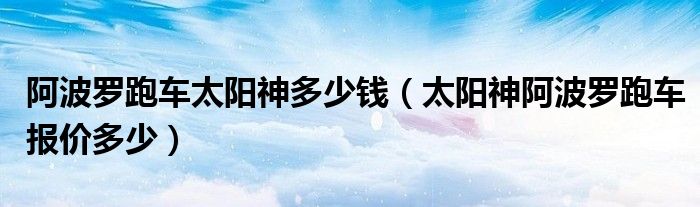 阿波罗跑车太阳神多少钱（太阳神阿波罗跑车报价多少）